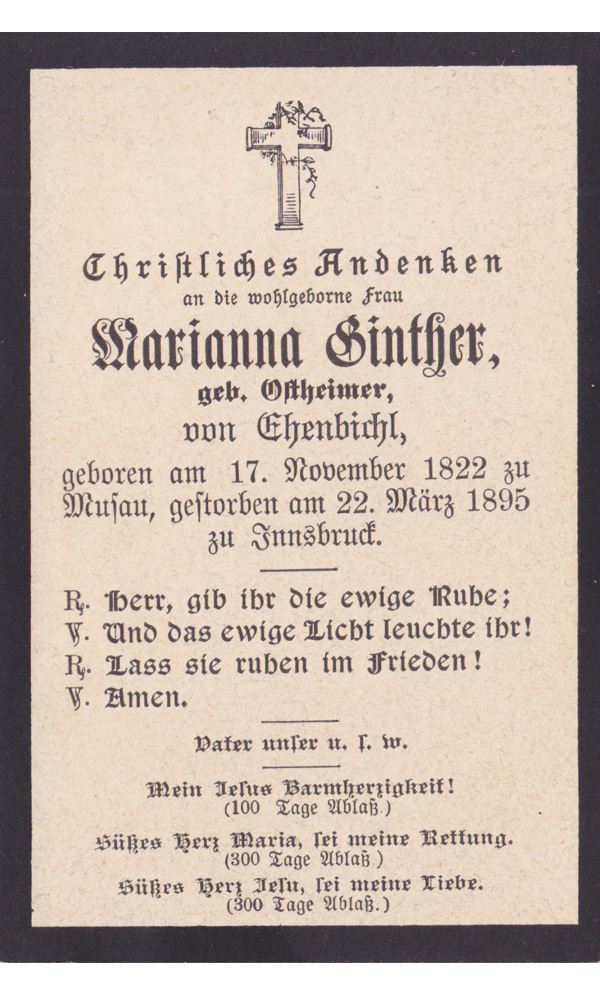 Christliches Andenken
an die wohlgeborne Frau
Marianna Ginther,
geb. Ostheimer,
von Ehenbichl,
geboren am 17. November 1822 zu Musau, gestorben am 22. März 1895 zu Innsbruck.

℟. Herr, gib ihr die ewige Ruhe;
℣. Und das ewige Licht leuchte ihr!
℟. Lass sie ruhen im Frieden!
℣. Amen.

Vater unser u. s. w.

Mein Jesus Barmherzigkeit!
(100 Tage Ablaß.)

Süßes Herz Maria, sei meine Rettung.
(300 Tage Ablaß.)

Süßes Herz Jesu, sei meine Liebe.
(300 Tage Ablaß.)